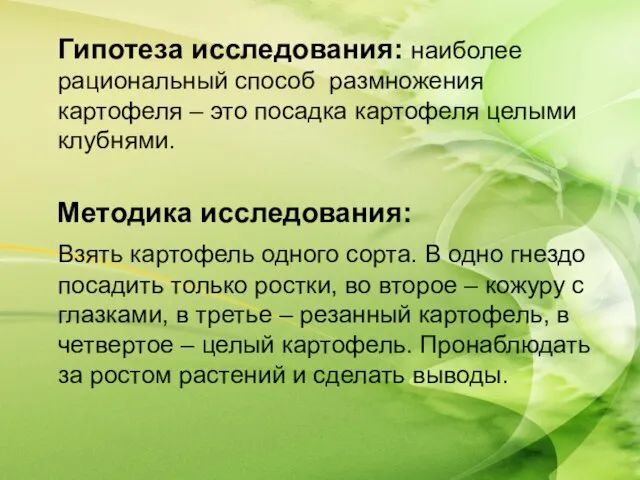 Гипотеза исследования: наиболее рациональный способ  размножения картофеля – это посадка картофеля целыми клубнями.

Методика исследования:

Взять картофель одного сорта. В одно гнездо посадить только ростки, во второе – кожуру с глазками, в третье – резанный картофель, в четвертое – целый картофель. Пронаблюдать за ростом растений и сделать выводы.